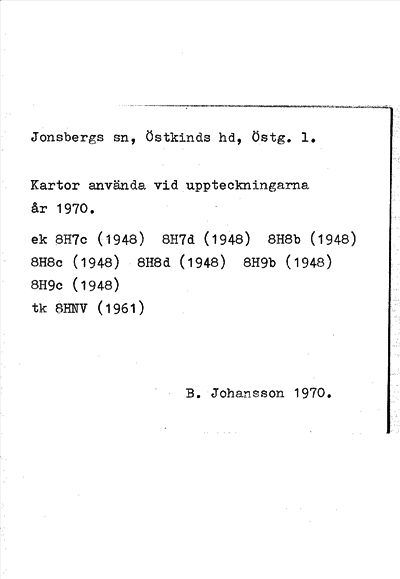 Jonsbergs sn, Östkinds hd, Östg. l.

Kartor använda vid uppteckningarna år 1970.

ek 8H7c (1948) 8H7d (1948) 8H8b (1948)
8H8c (1948) 8H8d (1948) 8H9b (1948)
8H9c (1948)
tk 8HNV (1961)

B. Johansson 1970.